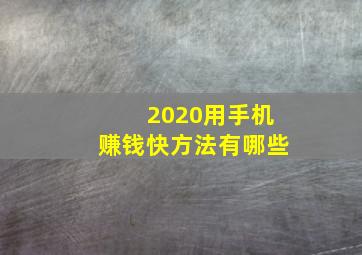 2020用手机
赚钱快方法有哪些